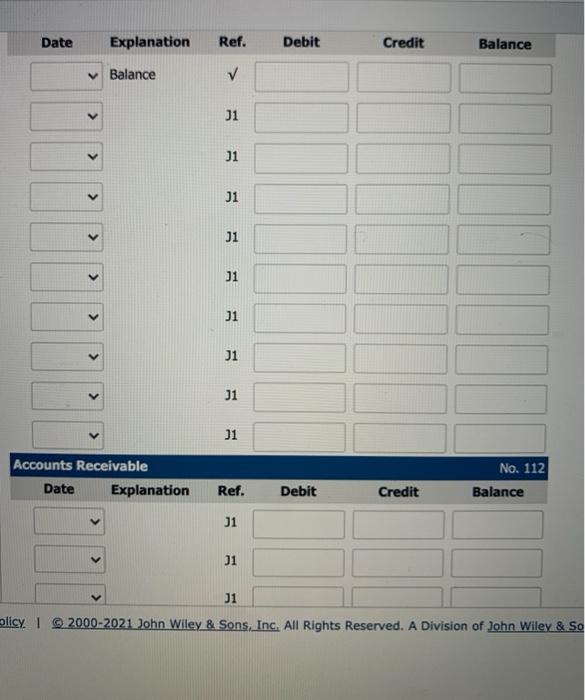 | Date | Explanation | Ref. | Debit | Credit | Balance |
|---|---|---|---|---|---|
| | Balance | √ | | | |
| | | J1 | | | |
| | | J1 | | | |
| | | J1 | | | |
| | | J1 | | | |
| | | J1 | | | |
| | | J1 | | | |
| | | J1 | | | |
| | | J1 | | | |
| | | J1 | | | |

Accounts Receivable No. 112

| Date | Explanation | Ref. | Debit | Credit | Balance |
|---|---|---|---|---|---|
| | | J1 | | | |
| | | J1 | | | |
| | | J1 | | | |

olicy | © 2000-2021 John Wiley & Sons, Inc. All Rights Reserved. A Division of John Wiley & So